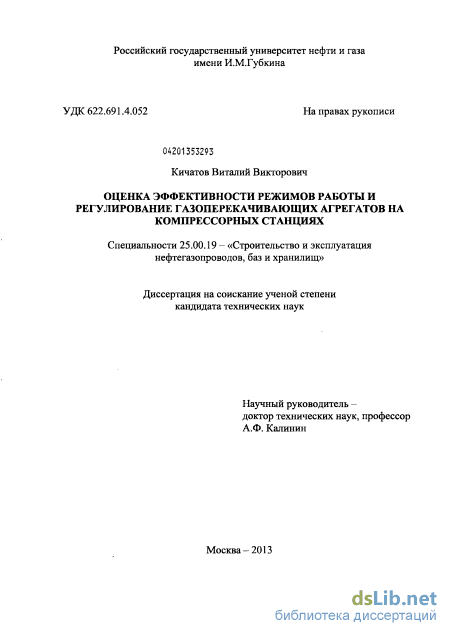 Российский государственный университет нефти и газа имени И.М.Губкина

УДК 622.691.4.052

На правах рукописи

04201353293

Кичатов Виталий Викторович

ОЦЕНКА ЭФФЕКТИВНОСТИ РЕЖИМОВ РАБОТЫ И РЕГУЛИРОВАНИЕ ГАЗОПЕРЕКАЧИВАЮЩИХ АГРЕГАТОВ НА КОМПРЕССОРНЫХ СТАНЦИЯХ

Специальности 25.00.19 – «Строительство и эксплуатация нефтегазопроводов, баз и хранилищ»

Диссертация на соискание ученой степени кандидата технических наук

Научный руководитель – доктор технических наук, профессор А.Ф. Калинин

Москва – 2013

dsLib.net
библиотека диссертаций